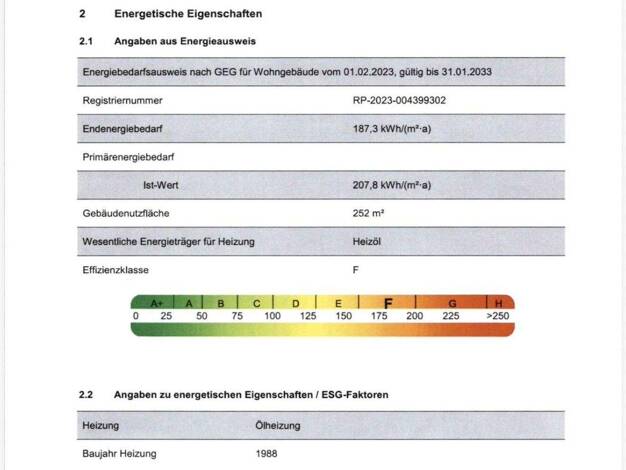 2 Energetische Eigenschaften

2.1 Angaben aus Energieausweis

| Energiebedarfsausweis nach GEG für Wohngebäude vom 01.02.2023, gültig bis 31.01.2033 | |
|---|---|
| Registriernummer | RP-2023-004399302 |
| Endenergiebedarf | 187,3 kWh/(m²·a) |
| Primärenergiebedarf | |
| Ist-Wert | 207,8 kWh/(m²·a) |
| Gebäudenutzfläche | 252 m² |
| Wesentliche Energieträger für Heizung | Heizöl |
| Effizienzklasse | F |

A+ A B C D E F G H
0 25 50 75 100 125 150 175 200 225 >250

2.2 Angaben zu energetischen Eigenschaften / ESG-Faktoren

| Heizung | Ölheizung |
|---|---|
| Baujahr Heizung | 1988 |